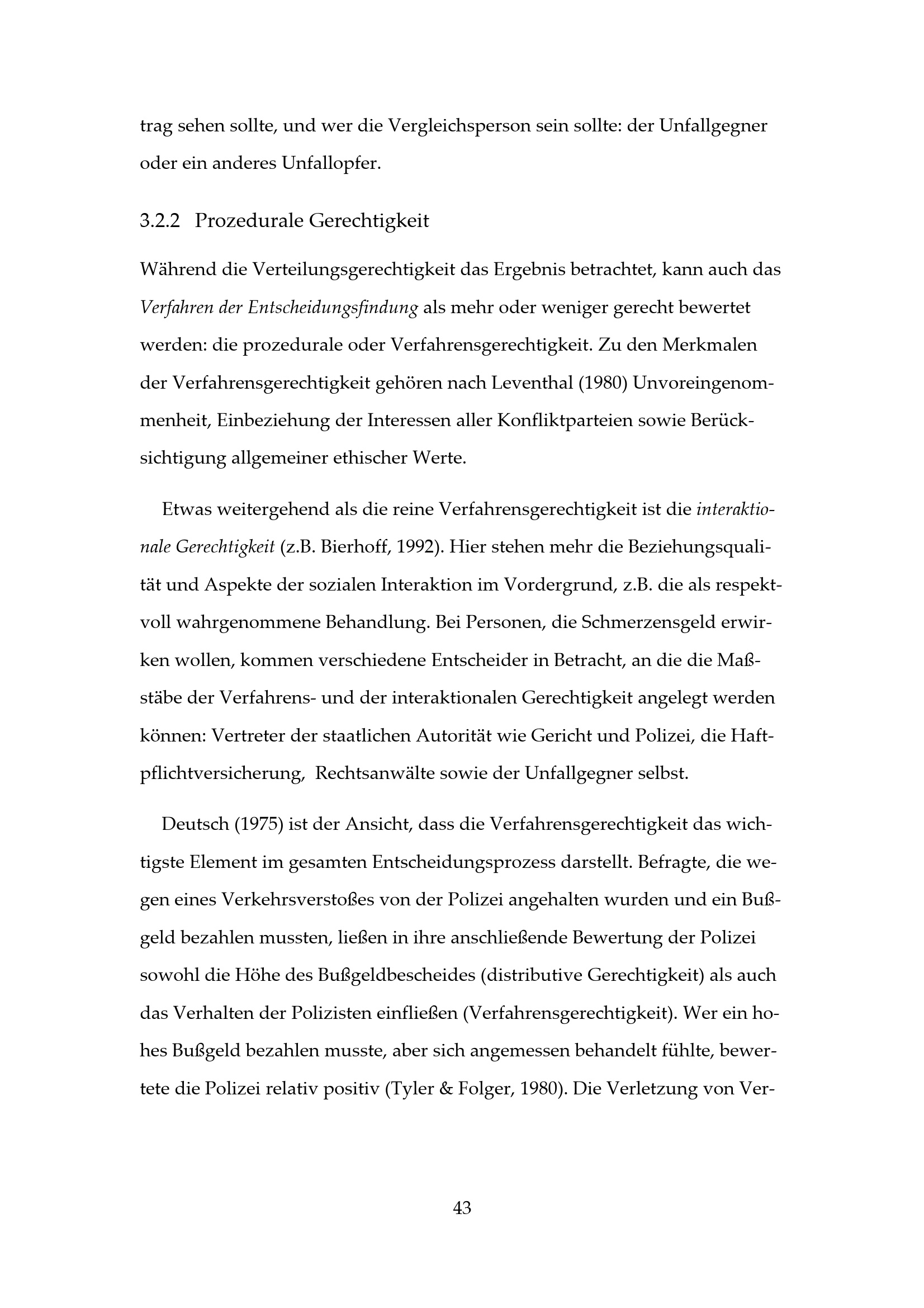 trag sehen sollte, und wer die Vergleichsperson sein sollte: der Unfallgegner oder ein anderes Unfallopfer.

3.2.2 Prozedurale Gerechtigkeit

Während die Verteilungsgerechtigkeit das Ergebnis betrachtet, kann auch das Verfahren der Entscheidungsfindung als mehr oder weniger gerecht bewertet werden: die prozedurale oder Verfahrensgerechtigkeit. Zu den Merkmalen der Verfahrensgerechtigkeit gehören nach Leventhal (1980) Unvoreingenommenheit, Einbeziehung der Interessen aller Konfliktparteien sowie Berücksichtigung allgemeiner ethischer Werte.

Etwas weitergehend als die reine Verfahrensgerechtigkeit ist die interaktionale Gerechtigkeit (z.B. Bierhoff, 1992). Hier stehen mehr die Beziehungsqualität und Aspekte der sozialen Interaktion im Vordergrund, z.B. die als respektvoll wahrgenommene Behandlung. Bei Personen, die Schmerzensgeld erwirken wollen, kommen verschiedene Entscheider in Betracht, an die die Maßstäbe der Verfahrens- und der interaktionalen Gerechtigkeit angelegt werden können: Vertreter der staatlichen Autorität wie Gericht und Polizei, die Haftpflichtversicherung, Rechtsanwälte sowie der Unfallgegner selbst.

Deutsch (1975) ist der Ansicht, dass die Verfahrensgerechtigkeit das wichtigste Element im gesamten Entscheidungsprozess darstellt. Befragte, die wegen eines Verkehrsverstoßes von der Polizei angehalten wurden und ein Bußgeld bezahlen mussten, ließen in ihre anschließende Bewertung der Polizei sowohl die Höhe des Bußgeldbescheides (distributive Gerechtigkeit) als auch das Verhalten der Polizisten einfließen (Verfahrensgerechtigkeit). Wer ein hohes Bußgeld bezahlen musste, aber sich angemessen behandelt fühlte, bewertete die Polizei relativ positiv (Tyler & Folger, 1980). Die Verletzung von Ver-

43